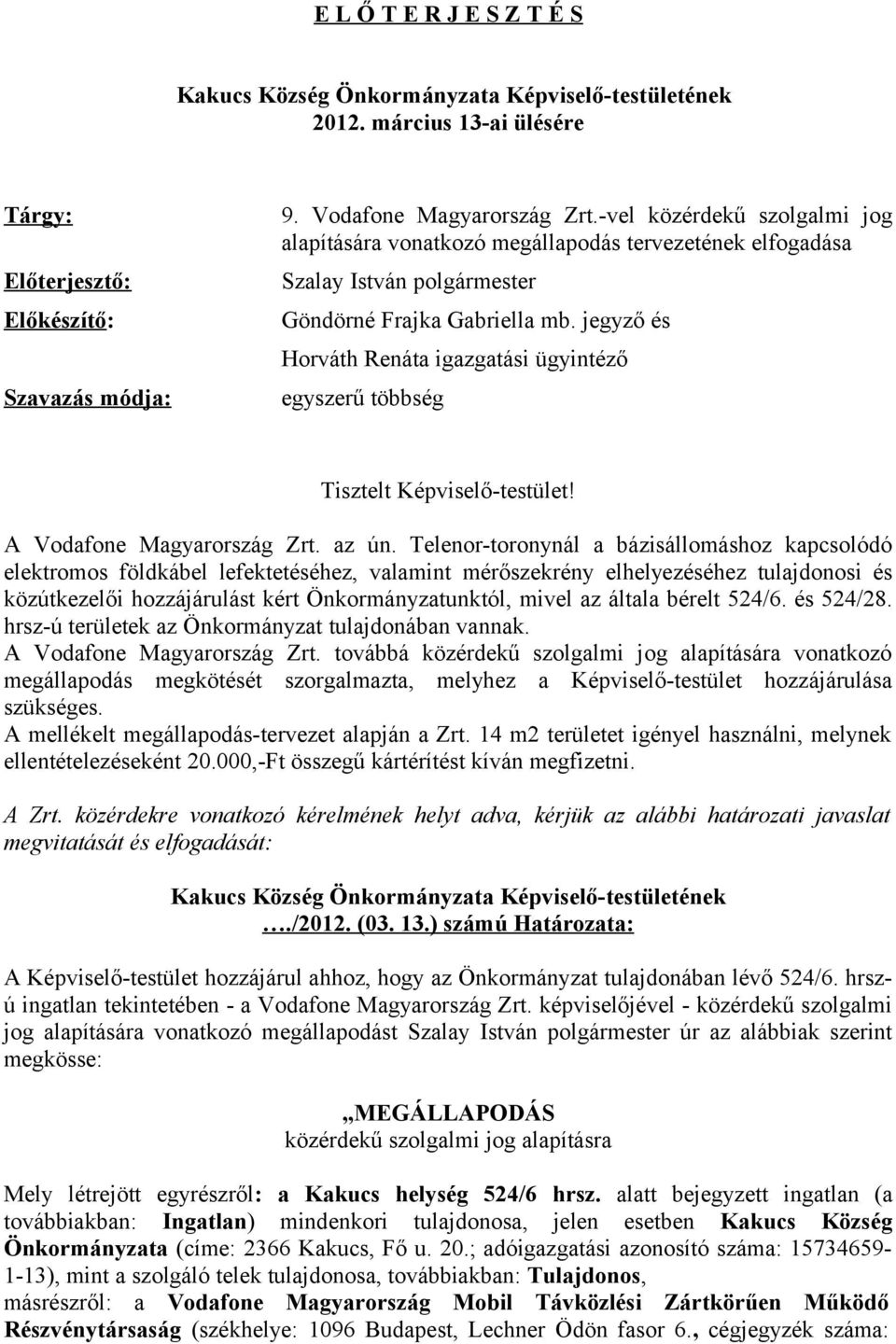 E L Ő T E R J E S Z T É S

Kakucs Község Önkormányzata Képviselő-testületének
2012. március 13-ai ülésére

Tárgy: 9. Vodafone Magyarország Zrt.-vel közérdekű szolgalmi jog alapítására vonatkozó megállapodás tervezetének elfogadása

Előterjesztő: Szalay István polgármester

Előkészítő: Göndörné Frajka Gabriella mb. jegyző és Horváth Renáta igazgatási ügyintéző

Szavazás módja: egyszerű többség

Tisztelt Képviselő-testület!

A Vodafone Magyarország Zrt. az ún. Telenor-toronynál a bázisállomáshoz kapcsolódó elektromos földkábel lefektetéséhez, valamint mérőszekrény elhelyezéséhez tulajdonosi és közútkezelői hozzájárulást kért Önkormányzatunktól, mivel az általa bérelt 524/6. és 524/28. hrsz-ú területek az Önkormányzat tulajdonában vannak.
A Vodafone Magyarország Zrt. továbbá közérdekű szolgalmi jog alapítására vonatkozó megállapodás megkötését szorgalmazta, melyhez a Képviselő-testület hozzájárulása szükséges.
A mellékelt megállapodás-tervezet alapján a Zrt. 14 m2 területet igényel használni, melynek ellentételezéseként 20.000,-Ft összegű kártérítést kíván megfizetni.

A Zrt. közérdekre vonatkozó kérelmének helyt adva, kérjük az alábbi határozati javaslat megvitatását és elfogadását:

Kakucs Község Önkormányzata Képviselő-testületének
…./2012. (03. 13.) számú Határozata:

A Képviselő-testület hozzájárul ahhoz, hogy az Önkormányzat tulajdonában lévő 524/6. hrsz-ú ingatlan tekintetében - a Vodafone Magyarország Zrt. képviselőjével - közérdekű szolgalmi jog alapítására vonatkozó megállapodást Szalay István polgármester úr az alábbiak szerint megkösse:

„MEGÁLLAPODÁS
közérdekű szolgalmi jog alapításra

Mely létrejött egyrészről: a Kakucs helység 524/6 hrsz. alatt bejegyzett ingatlan (a továbbiakban: Ingatlan) mindenkori tulajdonosa, jelen esetben Kakucs Község Önkormányzata (címe: 2366 Kakucs, Fő u. 20.; adóigazgatási azonosító száma: 15734659-1-13), mint a szolgáló telek tulajdonosa, továbbiakban: Tulajdonos,
másrészről: a Vodafone Magyarország Mobil Távközlési Zártkörűen Működő Részvénytársaság (székhelye: 1096 Budapest, Lechner Ödön fasor 6., cégjegyzék száma: